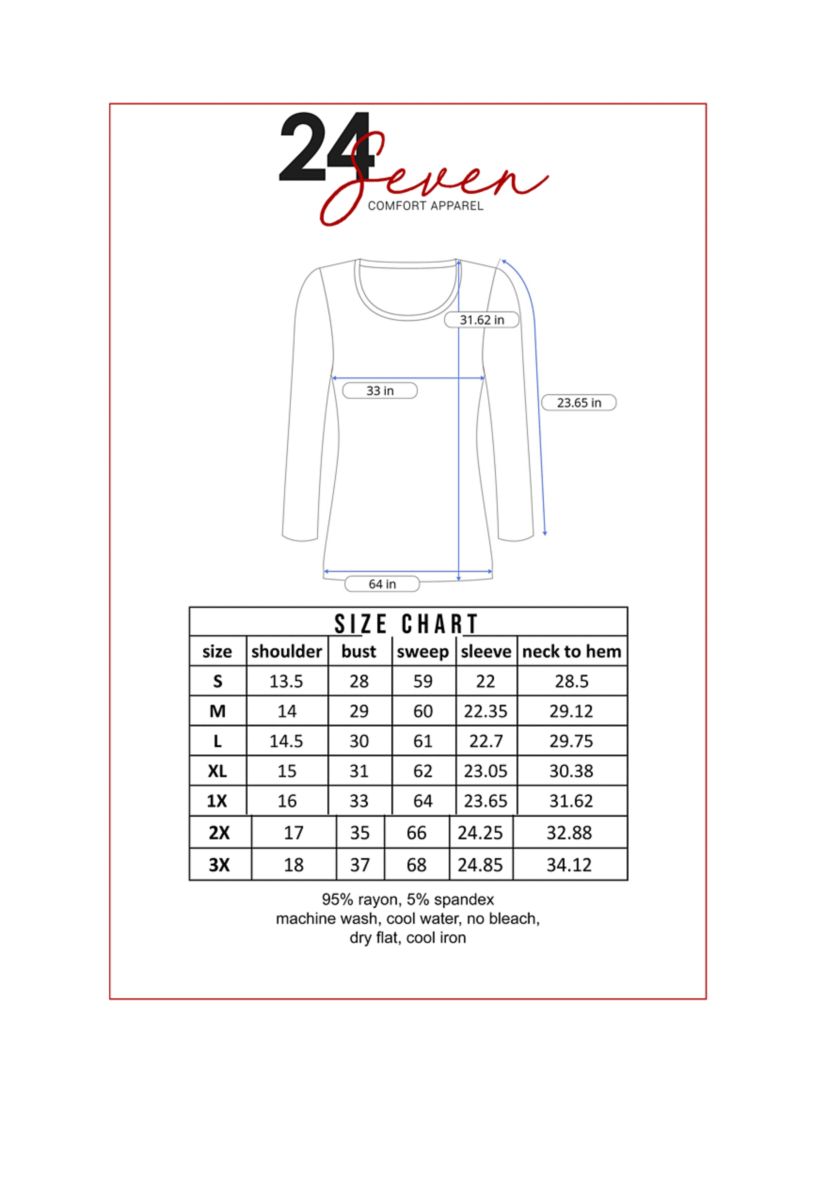 24 Seven
COMFORT APPAREL

31.62 in
33 in
23.65 in
64 in

SIZE CHART

| size | shoulder | bust | sweep | sleeve | neck to hem |
|---|---|---|---|---|---|
| S | 13.5 | 28 | 59 | 22 | 28.5 |
| M | 14 | 29 | 60 | 22.35 | 29.12 |
| L | 14.5 | 30 | 61 | 22.7 | 29.75 |
| XL | 15 | 31 | 62 | 23.05 | 30.38 |
| 1X | 16 | 33 | 64 | 23.65 | 31.62 |
| 2X | 17 | 35 | 66 | 24.25 | 32.88 |
| 3X | 18 | 37 | 68 | 24.85 | 34.12 |

95% rayon, 5% spandex
machine wash, cool water, no bleach,
dry flat, cool iron